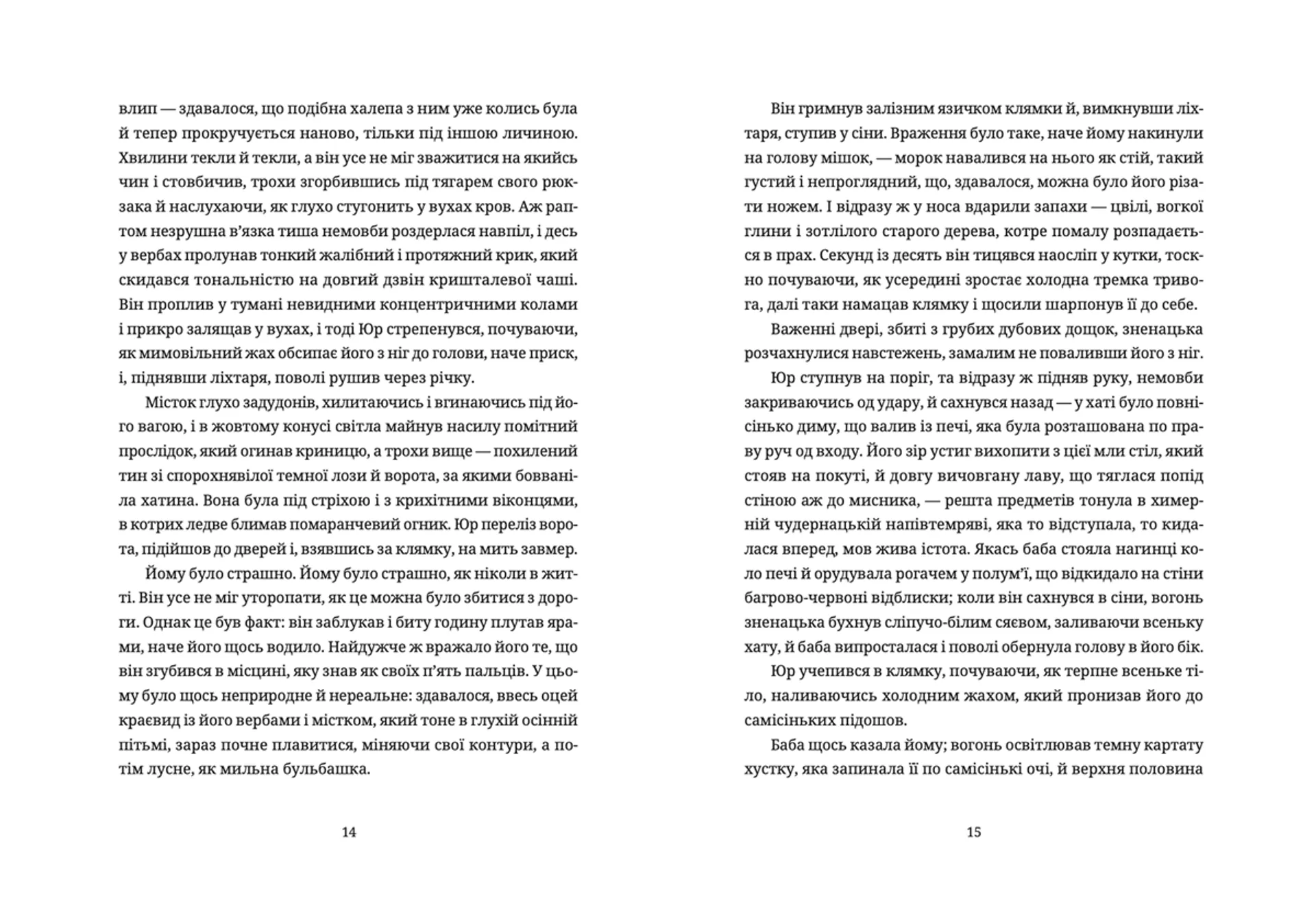 влип — здавалося, що подібна халепа з ним уже колись була й тепер прокручується наново, тільки під іншою личиною. Хвилини текли й текли, а він усе не міг зважитися на якийсь чин і стовбичив, трохи згорбившись під тягарем свого рюкзака й наслухаючи, як глухо стугонить у вухах кров. Аж раптом незрушна в'язка тиша немовби роздерлася навпіл, і десь у вербах пролунав тонкий жалібний і протяжний крик, який скидався тональністю на довгий дзвін кришталевої чаші. Він проплив у тумані невидними концентричними колами і прикро залящав у вухах, і тоді Юр стрепенувся, почуваючи, як мимовільний жах обсипає його з ніг до голови, наче приск, і, піднявши ліхтаря, поволі рушив через річку.

Місток глухо задудонів, хилитаючись і вгинаючись під його вагою, і в жовтому конусі світла майнув насилу помітний прослідок, який огинав криницю, а трохи вище — похилений тин зі спорохнявілої темної лози й ворота, за якими бовваніла хатина. Вона була під стріхою і з крихітними віконцями, в котрих ледве блимав помаранчевий огник. Юр переліз ворота, підійшов до дверей і, взявшись за клямку, на мить завмер.

Йому було страшно. Йому було страшно, як ніколи в житті. Він усе не міг уторопати, як це можна було збитися з дороги. Однак це був факт: він заблукав і биту годину плутав ярами, наче його щось водило. Найдужче ж вражало його те, що він згубився в місцині, яку знав як своїх п'ять пальців. У цьому було щось неприродне й нереальне: здавалося, ввесь оцей краєвид із його вербами і містком, який тоне в глухій осінній пітьмі, зараз почне плавитися, міняючи свої контури, а потім лусне, як мильна бульбашка.

14

Він гримнув залізним язичком клямки й, вимкнувши ліхтаря, ступив у сіни. Враження було таке, наче йому накинули на голову мішок, — морок навалився на нього як стій, такий густий і непроглядний, що, здавалося, можна було його різати ножем. І відразу ж у носа вдарили запахи — цвілі, вогкої глини і зотлілого старого дерева, котре помалу розпадається в прах. Секунд із десять він тицявся наосліп у кутки, тоскно почуваючи, як усередині зростає холодна тремка тривога, далі таки намацав клямку і щосили шарпонув її до себе.

Важенні двері, збиті з грубих дубових дощок, зненацька розчахнулися навстежень, замалим не поваливши його з ніг.

Юр ступнув на поріг, та відразу ж підняв руку, немовби закриваючись од удару, й сахнувся назад — у хаті було повнісінько диму, що валив із печі, яка була розташована по праву руч од входу. Його зір устиг вихопити з цієї мли стіл, який стояв на покуті, й довгу вичовгану лаву, що тяглася попід стіною аж до мисника, — решта предметів тонула в химерній чудернацькій напівтемряві, яка то відступала, то кидалася вперед, мов жива істота. Якась баба стояла нагинці коло печі й орудувала рогачем у полум'ї, що відкидало на стіни багрово-червоні відблиски; коли він сахнувся в сіни, вогонь зненацька бухнув сліпучо-білим сяєвом, заливаючи всеньку хату, й баба випросталася і поволі обернула голову в його бік.

Юр учепився в клямку, почуваючи, як терпне всеньке тіло, наливаючись холодним жахом, який пронизав його до самісіньких підошов.

Баба щось казала йому; вогонь освітлював темну картату хустку, яка запинала її по самісінькі очі, й верхня половина

15